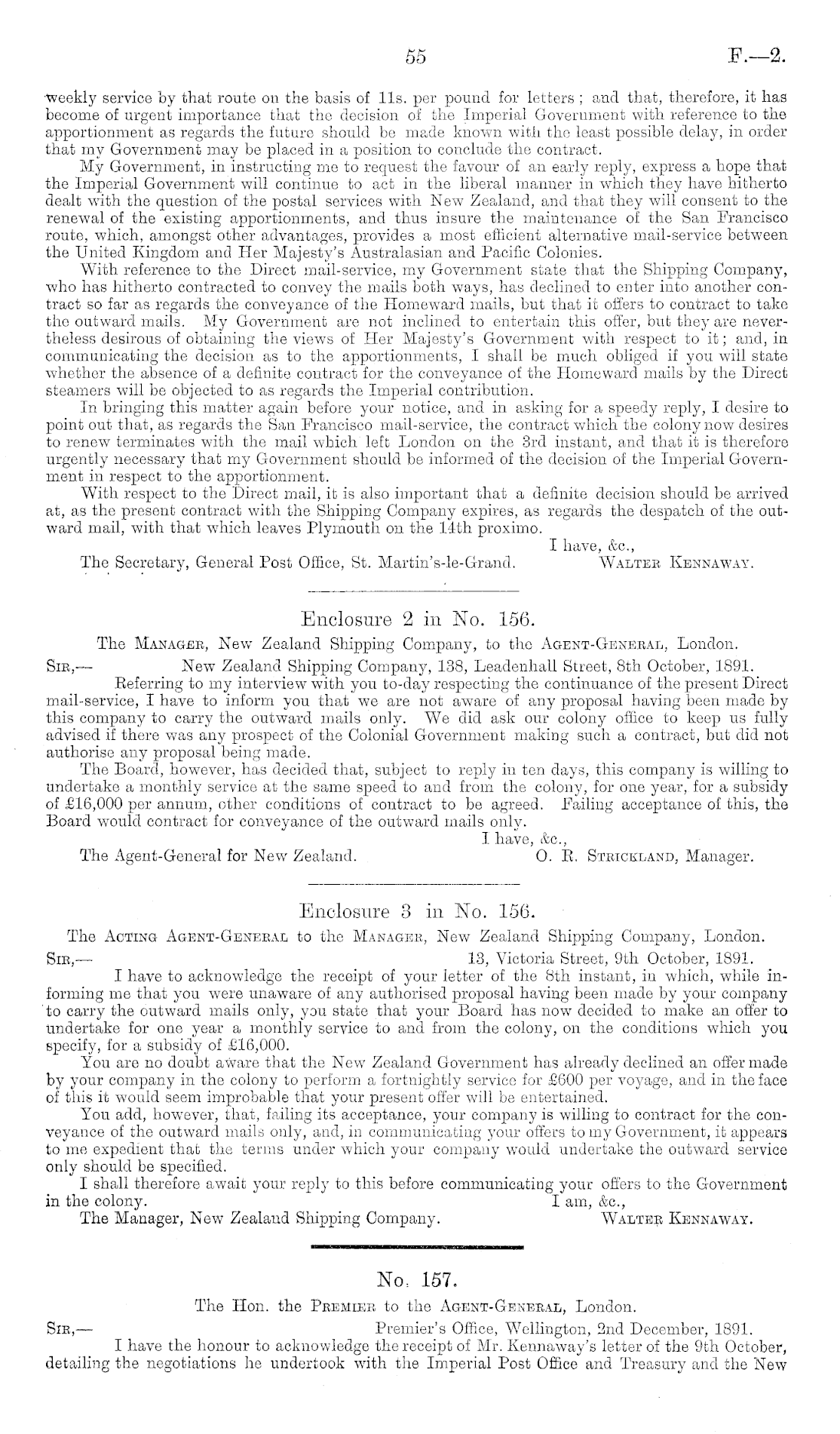 55 F.—2.

weekly service by that route on the basis of 11s. per pound for letters; and that, therefore, it has become of urgent importance that the decision of the Imperial Government with reference to the apportionment as regards the future should be made known with the least possible delay, in order that my Government may be placed in a position to conclude the contract.

My Government, in instructing me to request the favour of an early reply, express a hope that the Imperial Government will continue to act in the liberal manner in which they have hitherto dealt with the question of the postal services with New Zealand, and that they will consent to the renewal of the existing apportionments, and thus insure the maintenance of the San Francisco route, which, amongst other advantages, provides a most efficient alternative mail-service between the United Kingdom and Her Majesty's Australasian and Pacific Colonies.

With reference to the Direct mail-service, my Government state that the Shipping Company, who has hitherto contracted to convey the mails both ways, has declined to enter into another contract so far as regards the conveyance of the Homeward mails, but that it offers to contract to take the outward mails. My Government are not inclined to entertain this offer, but they are nevertheless desirous of obtaining the views of Her Majesty's Government with respect to it; and, in communicating the decision as to the apportionments, I shall be much obliged if you will state whether the absence of a definite contract for the conveyance of the Homeward mails by the Direct steamers will be objected to as regards the Imperial contribution.

In bringing this matter again before your notice, and in asking for a speedy reply, I desire to point out that, as regards the San Francisco mail-service, the contract which the colony now desires to renew terminates with the mail which left London on the 3rd instant, and that it is therefore urgently necessary that my Government should be informed of the decision of the Imperial Government in respect to the apportionment.

With respect to the Direct mail, it is also important that a definite decision should be arrived at, as the present contract with the Shipping Company expires, as regards the despatch of the outward mail, with that which leaves Plymouth on the 14th proximo.

I have, &c.,
The Secretary, General Post Office, St. Martin's-le-Grand. WALTER KENNAWAY.

Enclosure 2 in No. 156.

The MANAGER, New Zealand Shipping Company, to the AGENT-GENERAL, London.

SIR,— New Zealand Shipping Company, 138, Leadenhall Street, 8th October, 1891.

Referring to my interview with you to-day respecting the continuance of the present Direct mail-service, I have to inform you that we are not aware of any proposal having been made by this company to carry the outward mails only. We did ask our colony office to keep us fully advised if there was any prospect of the Colonial Government making such a contract, but did not authorise any proposal being made.

The Board, however, has decided that, subject to reply in ten days, this company is willing to undertake a monthly service at the same speed to and from the colony, for one year, for a subsidy of £16,000 per annum, other conditions of contract to be agreed. Failing acceptance of this, the Board would contract for conveyance of the outward mails only.

I have, &c.,
The Agent-General for New Zealand. O. R. STRICKLAND, Manager.

Enclosure 3 in No. 156.

The ACTING AGENT-GENERAL to the MANAGER, New Zealand Shipping Company, London.

SIR,— 13, Victoria Street, 9th October, 1891.

I have to acknowledge the receipt of your letter of the 8th instant, in which, while informing me that you were unaware of any authorised proposal having been made by your company to carry the outward mails only, you state that your Board has now decided to make an offer to undertake for one year a monthly service to and from the colony, on the conditions which you specify, for a subsidy of £16,000.

You are no doubt aware that the New Zealand Government has already declined an offer made by your company in the colony to perform a fortnightly service for £600 per voyage, and in the face of this it would seem improbable that your present offer will be entertained.

You add, however, that, failing its acceptance, your company is willing to contract for the conveyance of the outward mails only, and, in communicating your offers to my Government, it appears to me expedient that the terms under which your company would undertake the outward service only should be specified.

I shall therefore await your reply to this before communicating your offers to the Government in the colony. I am, &c.,
The Manager, New Zealand Shipping Company. WALTER KENNAWAY.

No. 157.

The Hon. the PREMIER to the AGENT-GENERAL, London.

SIR,— Premier's Office, Wellington, 2nd December, 1891.

I have the honour to acknowledge the receipt of Mr. Kennaway's letter of the 9th October, detailing the negotiations he undertook with the Imperial Post Office and Treasury and the New